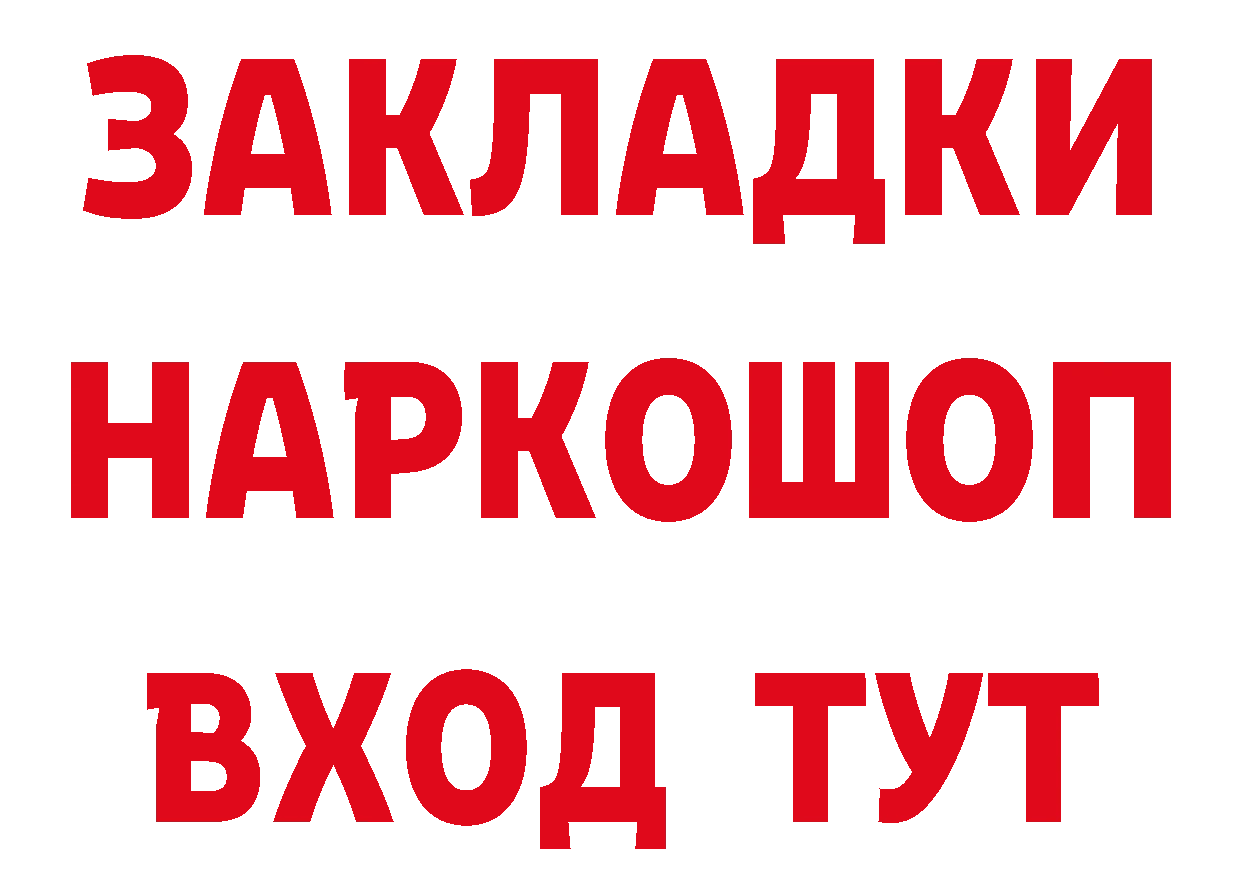 ЗАКЛАДКИ
НАРКОШОП
ВХОД ТУТ